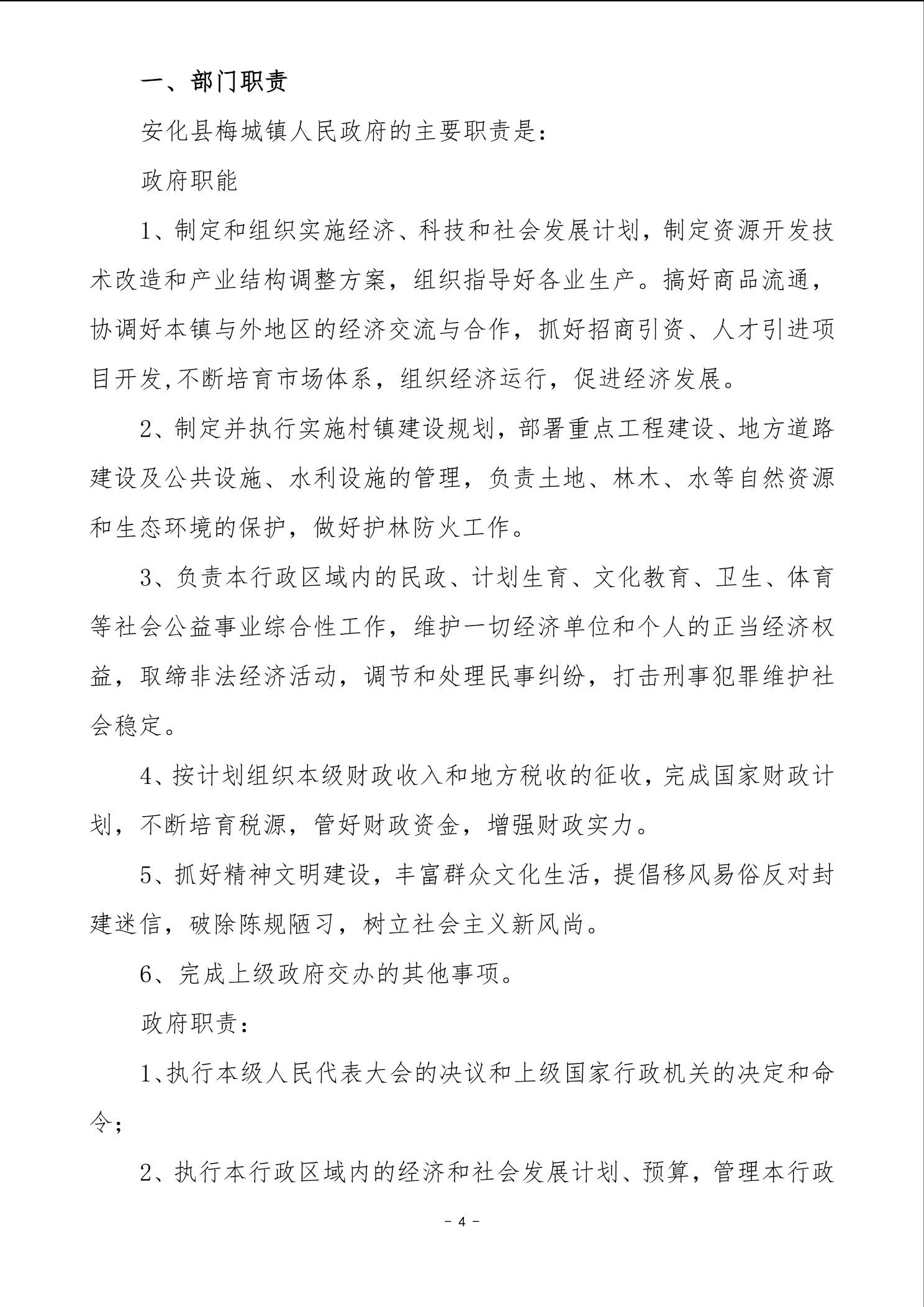 一、部门职责

安化县梅城镇人民政府的主要职责是：

政府职能

1、制定和组织实施经济、科技和社会发展计划，制定资源开发技术改造和产业结构调整方案，组织指导好各业生产。搞好商品流通，协调好本镇与外地区的经济交流与合作，抓好招商引资、人才引进项目开发,不断培育市场体系，组织经济运行，促进经济发展。

2、制定并执行实施村镇建设规划，部署重点工程建设、地方道路建设及公共设施、水利设施的管理，负责土地、林木、水等自然资源和生态环境的保护，做好护林防火工作。

3、负责本行政区域内的民政、计划生育、文化教育、卫生、体育等社会公益事业综合性工作，维护一切经济单位和个人的正当经济权益，取缔非法经济活动，调节和处理民事纠纷，打击刑事犯罪维护社会稳定。

4、按计划组织本级财政收入和地方税收的征收，完成国家财政计划，不断培育税源，管好财政资金，增强财政实力。

5、抓好精神文明建设，丰富群众文化生活，提倡移风易俗反对封建迷信，破除陈规陋习，树立社会主义新风尚。

6、完成上级政府交办的其他事项。

政府职责：

1、执行本级人民代表大会的决议和上级国家行政机关的决定和命令；

2、执行本行政区域内的经济和社会发展计划、预算，管理本行政

- 4 -